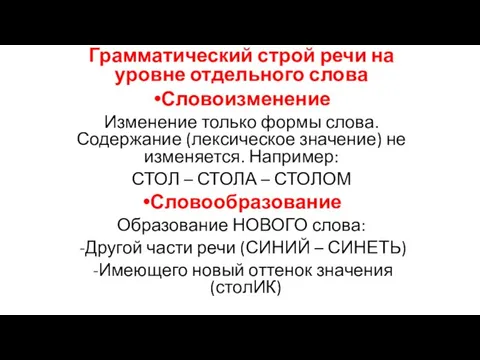 Грамматический строй речи на уровне отдельного слова

•Словоизменение

Изменение только формы слова. Содержание (лексическое значение) не изменяется. Например:

СТОЛ – СТОЛА – СТОЛОМ

•Словообразование

Образование НОВОГО слова:

-Другой части речи (СИНИЙ – СИНЕТЬ)

-Имеющего новый оттенок значения (столИК)